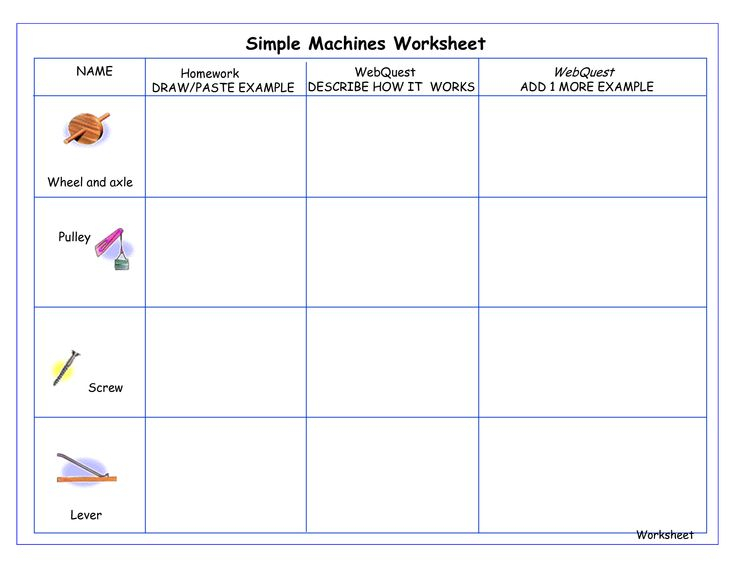 Simple Machines Worksheet

| NAME | Homework DRAW/PASTE EXAMPLE | WebQuest DESCRIBE HOW IT WORKS | WebQuest ADD 1 MORE EXAMPLE |
|---|---|---|---|
| Wheel and axle | | | |
| Pulley | | | |
| Screw | | | |
| Lever | | | |

Worksheet